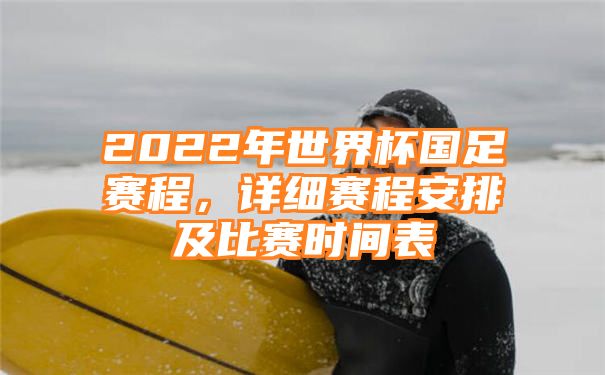 2022年世界杯国足赛程，详细赛程安排及比赛时间表